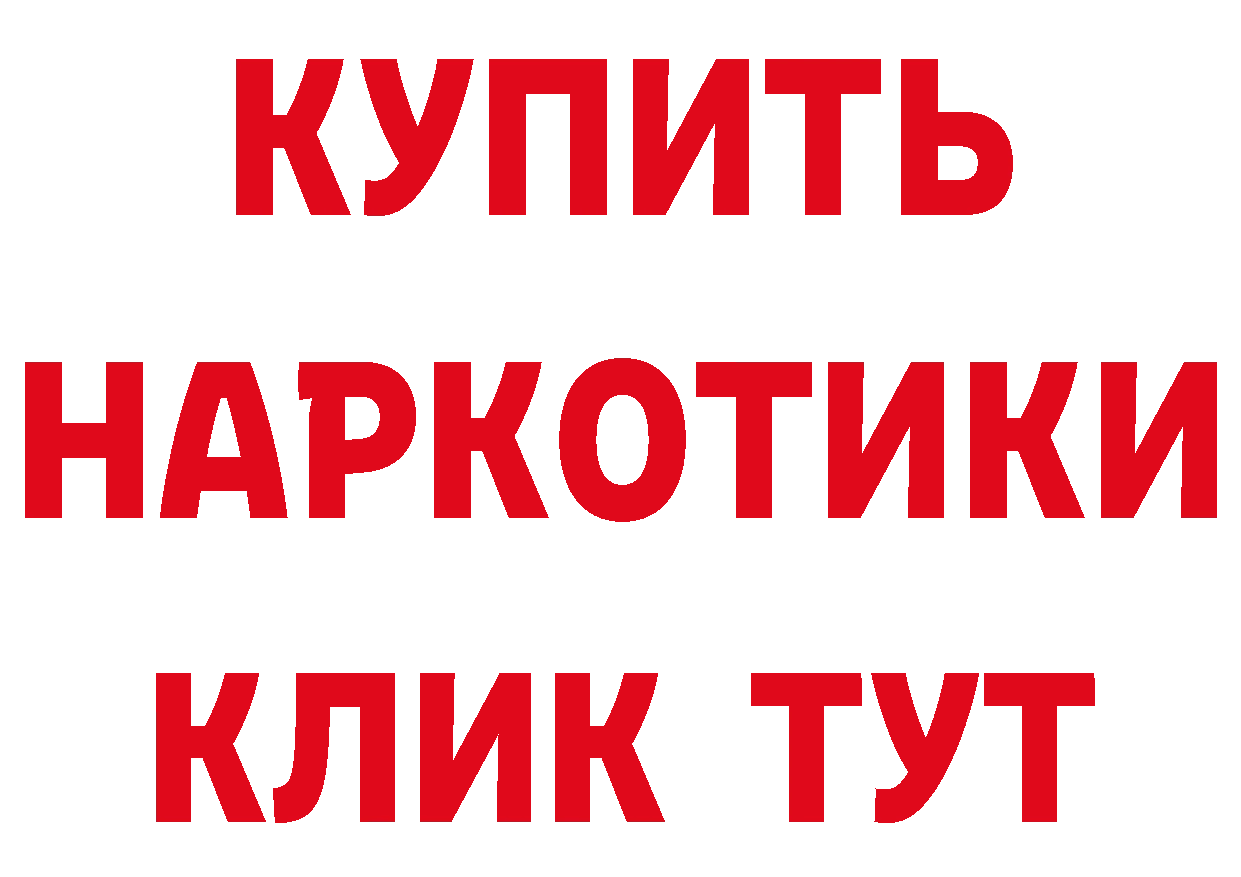 КУПИТЬ НАРКОТИКИ КЛИК ТУТ